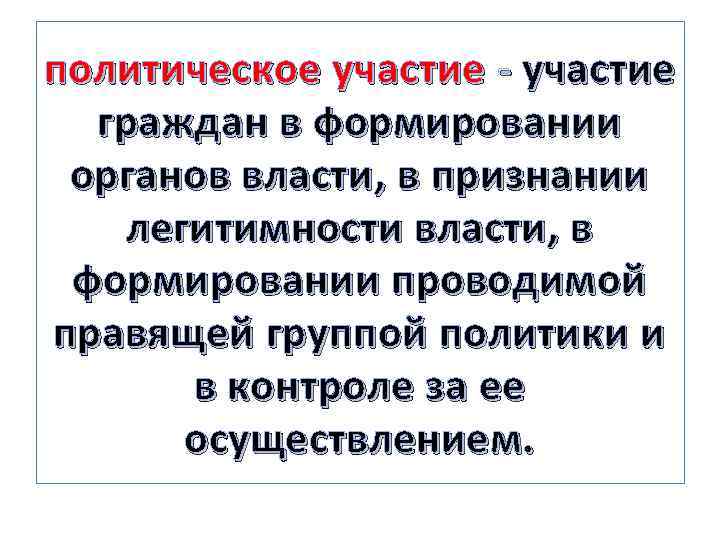 политическое участие - участие граждан в формировании органов власти, в признании легитимности власти, в формировании проводимой правящей группой политики и в контроле за ее осуществлением.